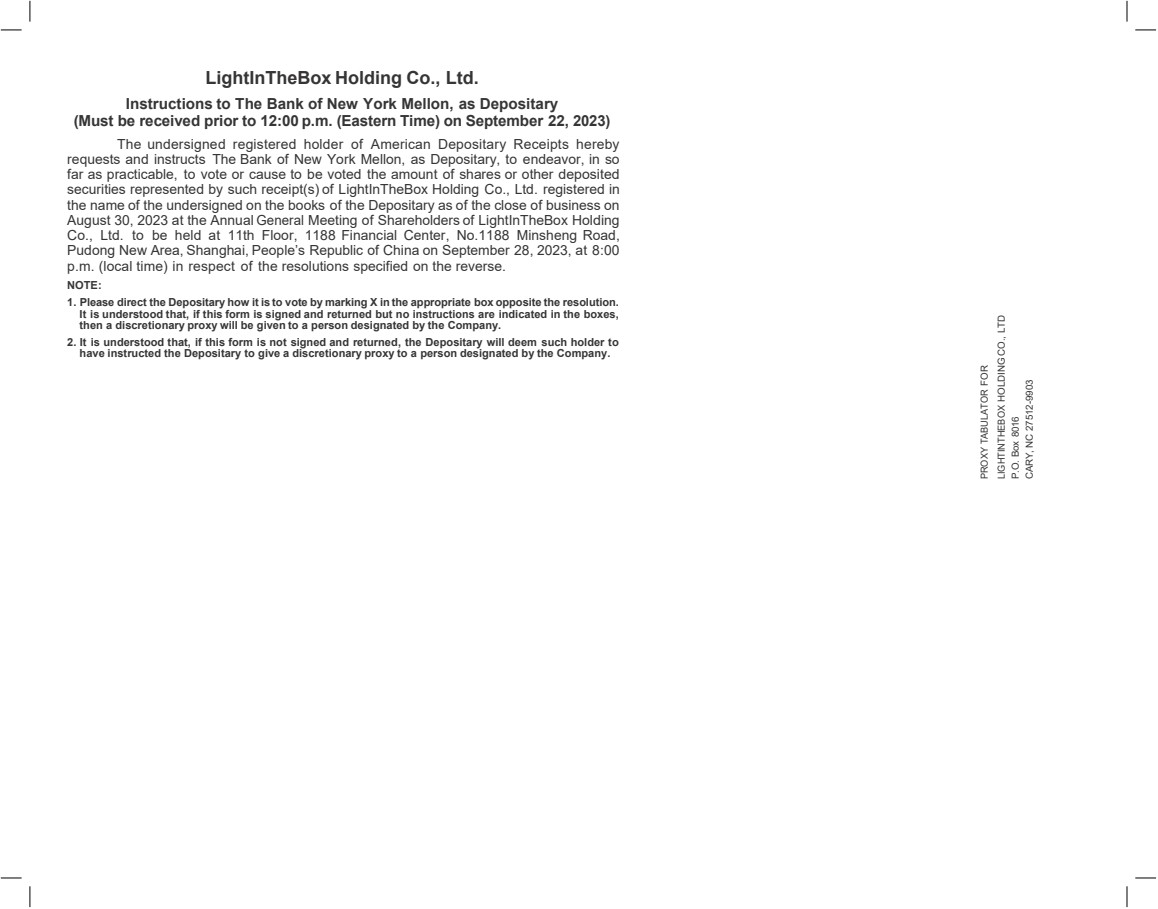 LightInTheBox Holding Co., Ltd.

Instructions to The Bank of New York Mellon, as Depositary
(Must be received prior to 12:00 p.m. (Eastern Time) on September 22, 2023)

The undersigned registered holder of American Depositary Receipts hereby requests and instructs The Bank of New York Mellon, as Depositary, to endeavor, in so far as practicable, to vote or cause to be voted the amount of shares or other deposited securities represented by such receipt(s) of LightInTheBox Holding Co., Ltd. registered in the name of the undersigned on the books of the Depositary as of the close of business on August 30, 2023 at the Annual General Meeting of Shareholders of LightInTheBox Holding Co., Ltd. to be held at 11th Floor, 1188 Financial Center, No.1188 Minsheng Road, Pudong New Area, Shanghai, People's Republic of China on September 28, 2023, at 8:00 p.m. (local time) in respect of the resolutions specified on the reverse.

NOTE:

1. Please direct the Depositary how it is to vote by marking X in the appropriate box opposite the resolution. It is understood that, if this form is signed and returned but no instructions are indicated in the boxes, then a discretionary proxy will be given to a person designated by the Company.

2. It is understood that, if this form is not signed and returned, the Depositary will deem such holder to have instructed the Depositary to give a discretionary proxy to a person designated by the Company.

PROXY TABULATOR FOR
LIGHTINTHEBOX HOLDING CO., LTD
P.O. Box 8016
CARY, NC 27512-9903